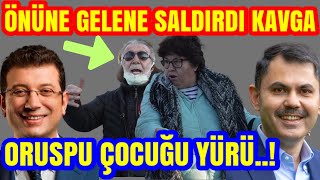 ÖNÜNE GELENE SALDIRDI KAVGA

ORUSPU ÇOCUĞU YÜRÜ..!